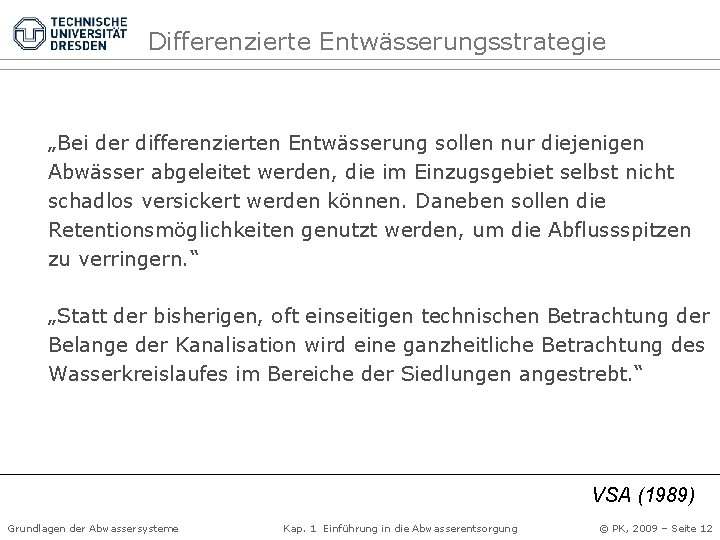 TECHNISCHE UNIVERSITÄT DRESDEN

Differenzierte Entwässerungsstrategie

„Bei der differenzierten Entwässerung sollen nur diejenigen Abwässer abgeleitet werden, die im Einzugsgebiet selbst nicht schadlos versickert werden können. Daneben sollen die Retentionsmöglichkeiten genutzt werden, um die Abflussspitzen zu verringern.“

„Statt der bisherigen, oft einseitigen technischen Betrachtung der Belange der Kanalisation wird eine ganzheitliche Betrachtung des Wasserkreislaufes im Bereiche der Siedlungen angestrebt.“

VSA (1989)

Grundlagen der Abwassersysteme

Kap. 1 Einführung in die Abwasserentsorgung

© PK, 2009 – Seite 12